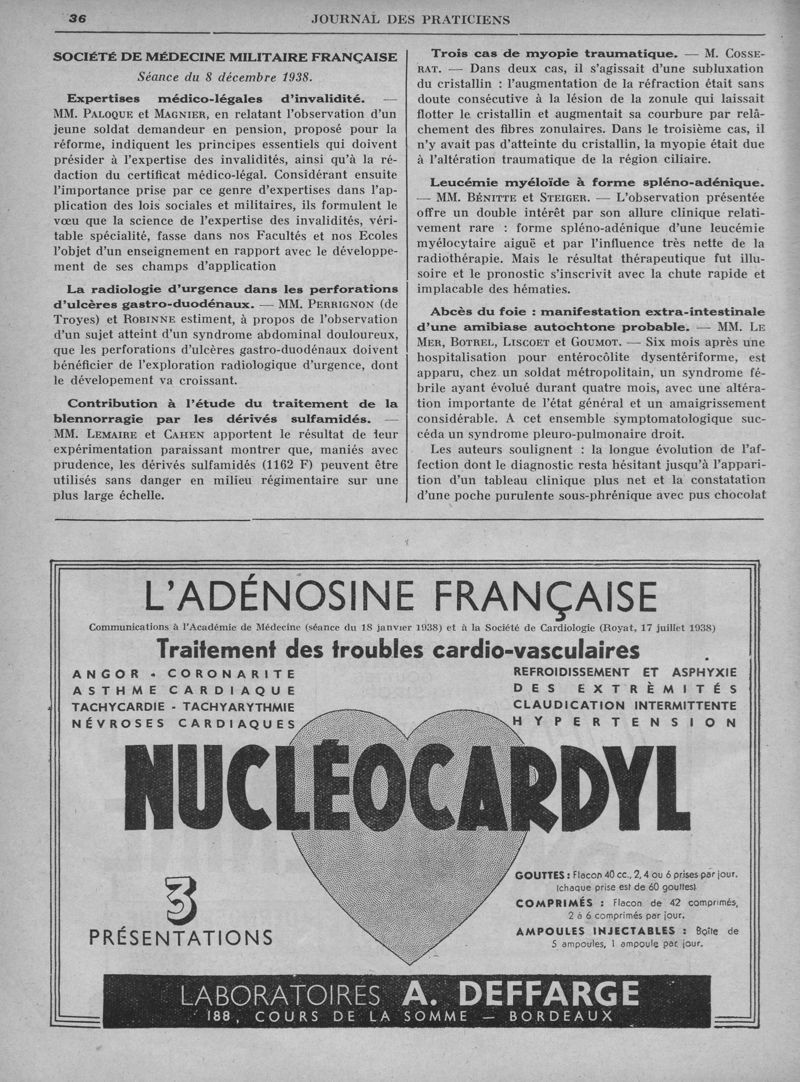 36 JOURNAL DES PRATICIENS

SOCIÉTÉ DE MÉDECINE MILITAIRE FRANÇAISE

Séance du 8 décembre 1938.

Expertises médico-légales d'invalidité. — MM. PALOQUE et MAGNIER, en relatant l'observation d'un jeune soldat demandeur en pension, proposé pour la réforme, indiquent les principes essentiels qui doivent présider à l'expertise des invalidités, ainsi qu'à la rédaction du certificat médico-légal. Considérant ensuite l'importance prise par ce genre d'expertises dans l'application des lois sociales et militaires, ils formulent le vœu que la science de l'expertise des invalidités, véritable spécialité, fasse dans nos Facultés et nos Ecoles l'objet d'un enseignement en rapport avec le développement de ses champs d'application

La radiologie d'urgence dans les perforations d'ulcères gastro-duodénaux. — MM. PERRIGNON (de Troyes) et ROBINNE estiment, à propos de l'observation d'un sujet atteint d'un syndrome abdominal douloureux, que les perforations d'ulcères gastro-duodénaux doivent bénéficier de l'exploration radiologique d'urgence, dont le dévelopement va croissant.

Contribution à l'étude du traitement de la blennorragie par les dérivés sulfamidés. — MM. LEMAIRE et CAHEN apportent le résultat de leur expérimentation paraissant montrer que, maniés avec prudence, les dérivés sulfamidés (1162 F) peuvent être utilisés sans danger en milieu régimentaire sur une plus large échelle.

Trois cas de myopie traumatique. — M. COSSERAT. — Dans deux cas, il s'agissait d'une subluxation du cristallin : l'augmentation de la réfraction était sans doute consécutive à la lésion de la zonule qui laissait flotter le cristallin et augmentait sa courbure par relâchement des fibres zonulaires. Dans le troisième cas, il n'y avait pas d'atteinte du cristallin, la myopie était due à l'altération traumatique de la région ciliaire.

Leucémie myéloïde à forme spléno-adénique. — MM. BÉNITTE et STEIGER. — L'observation présentée offre un double intérêt par son allure clinique relativement rare : forme spléno-adénique d'une leucémie myélocytaire aiguë et par l'influence très nette de la radiothérapie. Mais le résultat thérapeutique fut illusoire et le pronostic s'inscrivit avec la chute rapide et implacable des hématies.

Abcès du foie : manifestation extra-intestinale d'une amibiase autochtone probable. — MM. LE MER, BOTREL, LISCOET et GOUMOT. — Six mois après une hospitalisation pour entérocôlite dysentériforme, est apparu, chez un soldat métropolitain, un syndrome fébrile ayant évolué durant quatre mois, avec une altération importante de l'état général et un amaigrissement considérable. A cet ensemble symptomatologique succéda un syndrome pleuro-pulmonaire droit.

Les auteurs soulignent : la longue évolution de l'affection dont le diagnostic resta hésitant jusqu'à l'apparition d'un tableau clinique plus net et la constatation d'une poche purulente sous-phrénique avec pus chocolat

L'ADÉNOSINE FRANÇAISE

Communications à l'Académie de Médecine (séance du 18 janvier 1938) et à la Société de Cardiologie (Royat, 17 juillet 1938)

Traitement des troubles cardio-vasculaires

ANGOR - CORONARITE
ASTHME CARDIAQUE
TACHYCARDIE - TACHYARYTHMIE
NÉVROSES CARDIAQUES

REFROIDISSEMENT ET ASPHYXIE
DES EXTRÈMITÉS
CLAUDICATION INTERMITTENTE
HYPERTENSION

NUCLÉOCARDYL

3 PRÉSENTATIONS

GOUTTES : Flacon 40 cc., 2, 4 ou 6 prises par jour. (chaque prise est de 60 gouttes)
COMPRIMÉS : Flacon de 42 comprimés, 2 à 6 comprimés par jour.
AMPOULES INJECTABLES : Boîte de 5 ampoules, 1 ampoule par jour.

LABORATOIRES A. DEFFARGE
188, COURS DE LA SOMME — BORDEAUX